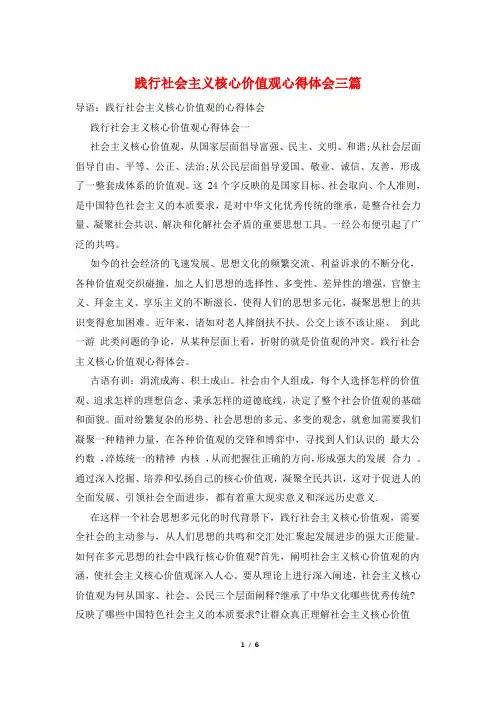 践行社会主义核心价值观心得体会三篇

导语：践行社会主义核心价值观的心得体会

践行社会主义核心价值观心得体会一

社会主义核心价值观，从国家层面倡导富强、民主、文明、和谐;从社会层面倡导自由、平等、公正、法治;从公民层面倡导爱国、敬业、诚信、友善，形成了一整套成体系的价值观。这 24 个字反映的是国家目标、社会取向、个人准则，是中国特色社会主义的本质要求，是对中华文化优秀传统的继承，是整合社会力量、凝聚社会共识、解决和化解社会矛盾的重要思想工具。一经公布便引起了广泛的共鸣。

如今的社会经济的飞速发展、思想文化的频繁交流、利益诉求的不断分化，各种价值观交织碰撞，加之人们思想的选择性、多变性、差异性的增强，官僚主义、拜金主义、享乐主义的不断滋长，使得人们的思想多元化，凝聚思想上的共识变得愈加困难。近年来，诸如对老人摔倒扶不扶、公交上该不该让座、 到此一游 此类问题的争论，从某种层面上看，折射的就是价值观的冲突。践行社会主义核心价值观心得体会。

古语有训：涓流成海、积土成山。社会由个人组成，每个人选择怎样的价值观、追求怎样的理想信念、秉承怎样的道德底线，决定了整个社会价值观的基础和面貌。面对纷繁复杂的形势、社会思想的多元、多变的观念，就愈加需要我们凝聚一种精神力量，在各种价值观的交锋和博弈中，寻找到人们认识的 最大公约数 ,淬炼统一的精神 内核 ,从而把握住正确的方向,形成强大的发展 合力 。通过深入挖掘、培养和弘扬自己的核心价值观，凝聚全民共识，这对于促进人的全面发展、引领社会全面进步，都有着重大现实意义和深远历史意义.

在这样一个社会思想多元化的时代背景下，践行社会主义核心价值观，需要全社会的主动参与，从人们思想的共鸣和交汇处汇聚起发展进步的强大正能量。如何在多元思想的社会中践行核心价值观?首先，阐明社会主义核心价值观的内涵，使社会主义核心价值观深入人心。要从理论上进行深入阐述，社会主义核心价值观为何从国家、社会、公民三个层面阐释?继承了中华文化哪些优秀传统?反映了哪些中国特色社会主义的本质要求?让群众真正理解社会主义核心价值

1 / 6